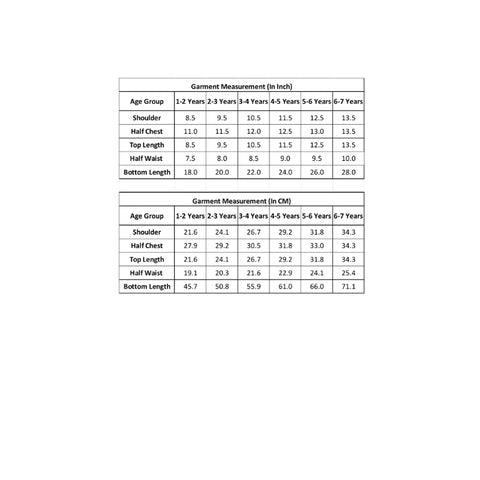 Garment Measurement (In Inch)

| Age Group | 1-2 Years | 2-3 Years | 3-4 Years | 4-5 Years | 5-6 Years | 6-7 Years |
|---|---|---|---|---|---|---|
| Shoulder | 8.5 | 9.5 | 10.5 | 11.5 | 12.5 | 13.5 |
| Half Chest | 11.0 | 11.5 | 12.0 | 12.5 | 13.0 | 13.5 |
| Top Length | 8.5 | 9.5 | 10.5 | 11.5 | 12.5 | 13.5 |
| Half Waist | 7.5 | 8.0 | 8.5 | 9.0 | 9.5 | 10.0 |
| Bottom Length | 18.0 | 20.0 | 22.0 | 24.0 | 26.0 | 28.0 |

Garment Measurement (In CM)

| Age Group | 1-2 Years | 2-3 Years | 3-4 Years | 4-5 Years | 5-6 Years | 6-7 Years |
|---|---|---|---|---|---|---|
| Shoulder | 21.6 | 24.1 | 26.7 | 29.2 | 31.8 | 34.3 |
| Half Chest | 27.9 | 29.2 | 30.5 | 31.8 | 33.0 | 34.3 |
| Top Length | 21.6 | 24.1 | 26.7 | 29.2 | 31.8 | 34.3 |
| Half Waist | 19.1 | 20.3 | 21.6 | 22.9 | 24.1 | 25.4 |
| Bottom Length | 45.7 | 50.8 | 55.9 | 61.0 | 66.0 | 71.1 |